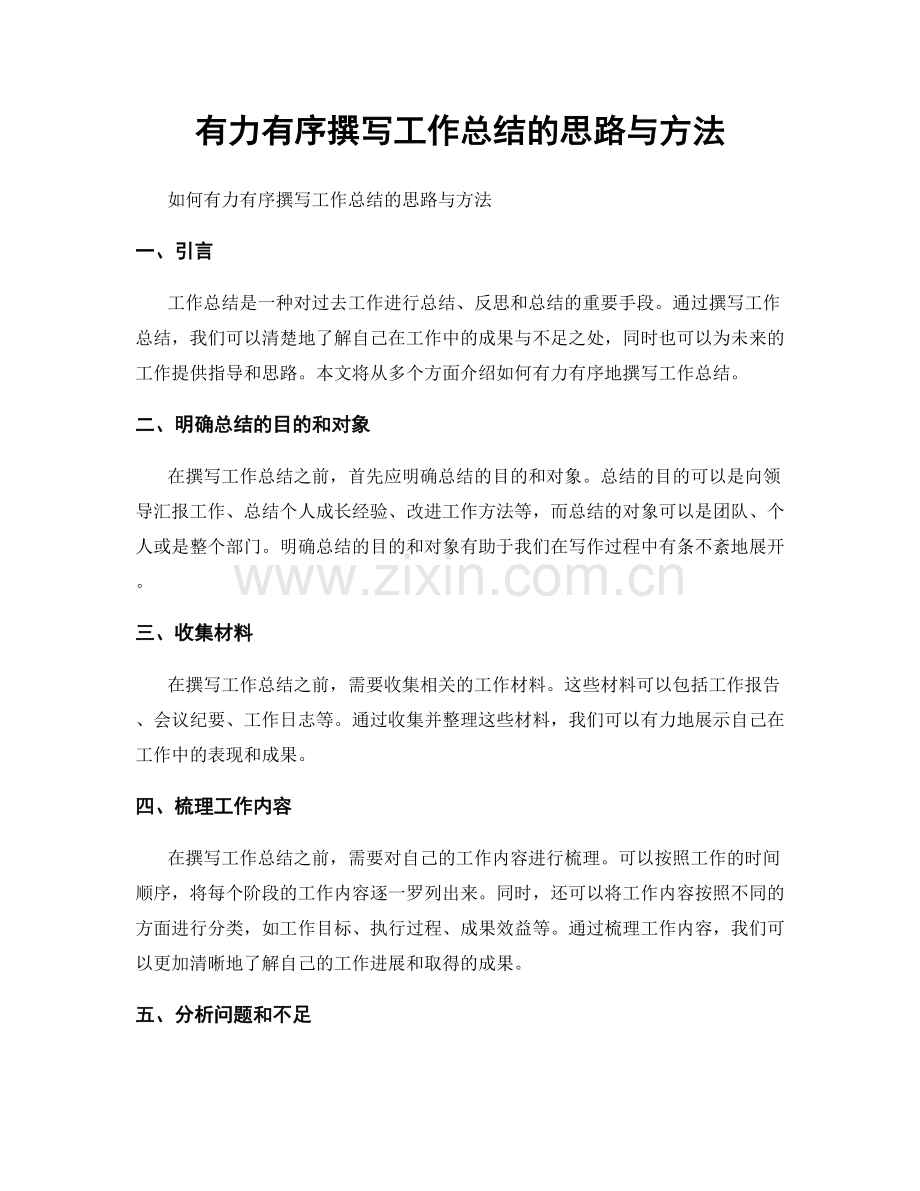 有力有序撰写工作总结的思路与方法

如何有力有序撰写工作总结的思路与方法

一、引言

工作总结是一种对过去工作进行总结、反思和总结的重要手段。通过撰写工作总结，我们可以清楚地了解自己在工作中的成果与不足之处，同时也可以为未来的工作提供指导和思路。本文将从多个方面介绍如何有力有序地撰写工作总结。

二、明确总结的目的和对象

在撰写工作总结之前，首先应明确总结的目的和对象。总结的目的可以是向领导汇报工作、总结个人成长经验、改进工作方法等，而总结的对象可以是团队、个人或是整个部门。明确总结的目的和对象有助于我们在写作过程中有条不紊地展开。

三、收集材料

在撰写工作总结之前，需要收集相关的工作材料。这些材料可以包括工作报告、会议纪要、工作日志等。通过收集并整理这些材料，我们可以有力地展示自己在工作中的表现和成果。

四、梳理工作内容

在撰写工作总结之前，需要对自己的工作内容进行梳理。可以按照工作的时间顺序，将每个阶段的工作内容逐一罗列出来。同时，还可以将工作内容按照不同的方面进行分类，如工作目标、执行过程、成果效益等。通过梳理工作内容，我们可以更加清晰地了解自己的工作进展和取得的成果。

五、分析问题和不足

www.zixin.com.cn